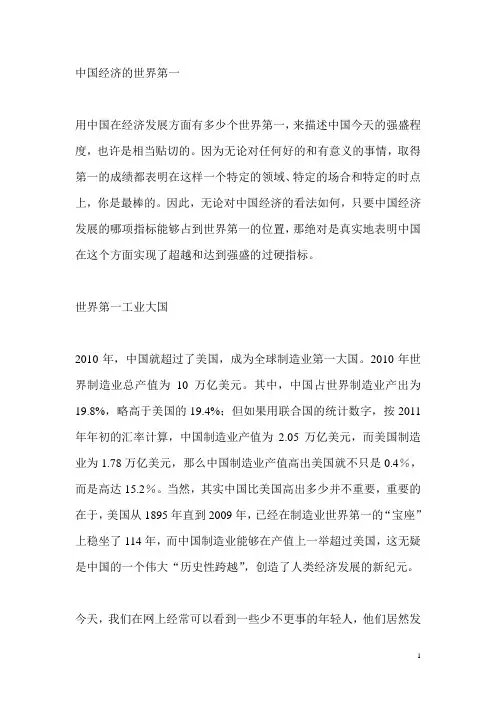 中国经济的世界第一

用中国在经济发展方面有多少个世界第一，来描述中国今天的强盛程度，也许是相当贴切的。因为无论对任何好的和有意义的事情，取得第一的成绩都表明在这样一个特定的领域、特定的场合和特定的时点上，你是最棒的。因此，无论对中国经济的看法如何，只要中国经济发展的哪项指标能够占到世界第一的位置，那绝对是真实地表明中国在这个方面实现了超越和达到强盛的过硬指标。

世界第一工业大国

2010 年，中国就超过了美国，成为全球制造业第一大国。2010 年世界制造业总产值为 10 万亿美元。其中，中国占世界制造业产出为 19.8%，略高于美国的 19.4%；但如果用联合国的统计数字，按 2011 年年初的汇率计算，中国制造业产值为 2.05 万亿美元，而美国制造业为 1.78 万亿美元，那么中国制造业产值高出美国就不只是 0.4%，而是高达 15.2%。当然，其实中国比美国高出多少并不重要，重要的在于，美国从 1895 年直到 2009 年，已经在制造业世界第一的“宝座”上稳坐了 114 年，而中国制造业能够在产值上一举超过美国，这无疑是中国的一个伟大“历史性跨越”，创造了人类经济发展的新纪元。

今天，我们在网上经常可以看到一些少不更事的年轻人，他们居然发

1